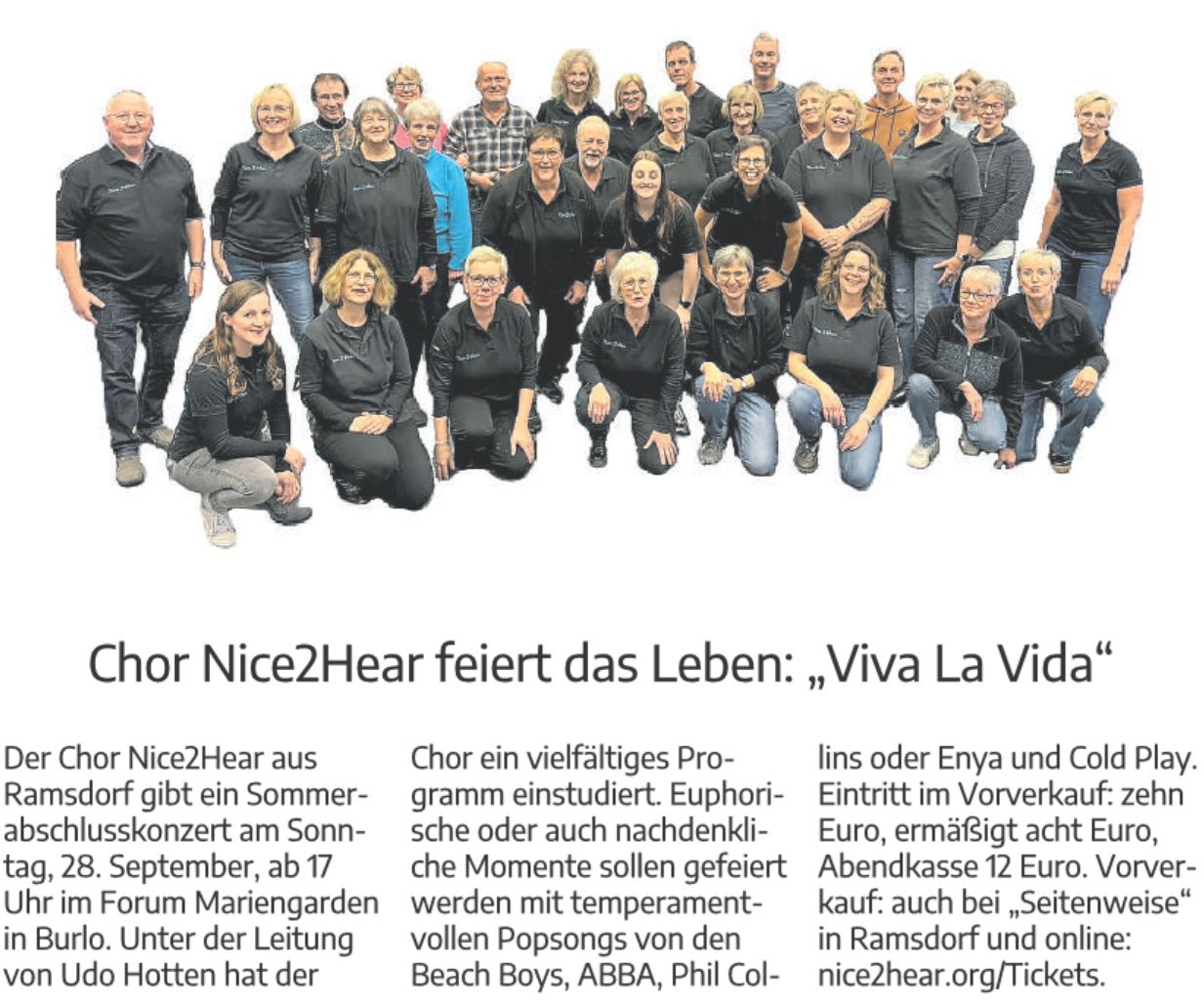 Chor Nice2Hear feiert das Leben: „Viva La Vida“

Der Chor Nice2Hear aus Ramsdorf gibt ein Sommerabschlusskonzert am Sonntag, 28. September, ab 17 Uhr im Forum Mariengarden in Burlo. Unter der Leitung von Udo Hotten hat der Chor ein vielfältiges Programm einstudiert. Euphorische oder auch nachdenkliche Momente sollen gefeiert werden mit temperamentvollen Popsongs von den Beach Boys, ABBA, Phil Collins oder Enya und Cold Play. Eintritt im Vorverkauf: zehn Euro, ermäßigt acht Euro, Abendkasse 12 Euro. Vorverkauf: auch bei „Seitenweise“ in Ramsdorf und online: nice2hear.org/Tickets.